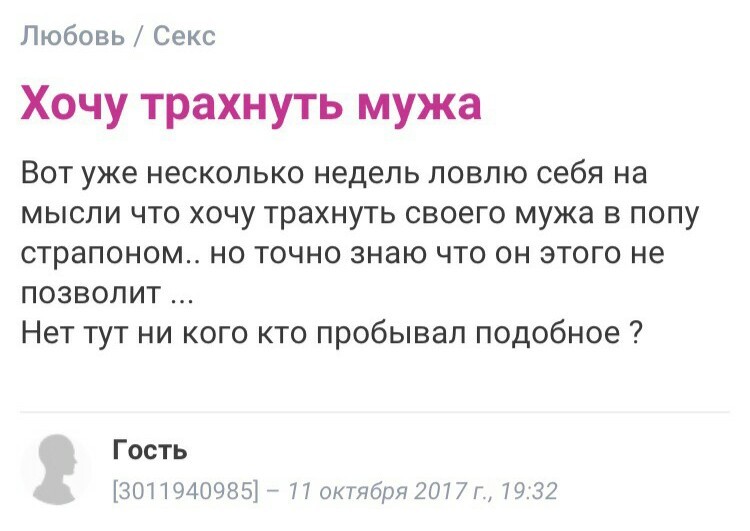 Любовь / Секс

Хочу трахнуть мужа

Вот уже несколько недель ловлю себя на мысли что хочу трахнуть своего мужа в попу страпоном.. но точно знаю что он этого не позволит ...
Нет тут ни кого кто пробывал подобное ?

Гость
[3011940985] – 11 октября 2017 г., 19:32